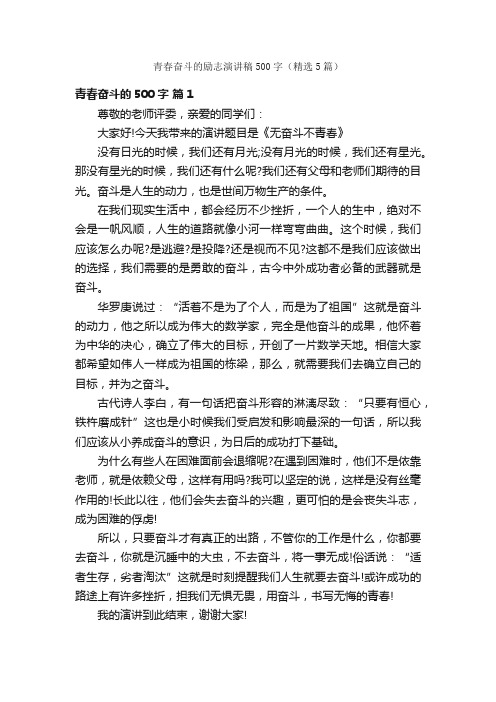 青春奋斗的励志演讲稿500字（精选5篇）

青春奋斗的500字 篇1

尊敬的老师评委，亲爱的同学们：

大家好!今天我带来的演讲题目是《无奋斗不青春》

没有日光的时候，我们还有月光;没有月光的时候，我们还有星光。那没有星光的时候，我们还有什么呢?我们还有父母和老师们期待的目光。奋斗是人生的动力，也是世间万物生产的条件。

在我们现实生活中，都会经历不少挫折，一个人的生中，绝对不会是一帆风顺，人生的道路就像小河一样弯弯曲曲。这个时候，我们应该怎么办呢?是逃避?是投降?还是视而不见?这都不是我们应该做出的选择，我们需要的是勇敢的奋斗，古今中外成功者必备的武器就是奋斗。

华罗庚说过：“活着不是为了个人，而是为了祖国”这就是奋斗的动力，他之所以成为伟大的数学家，完全是他奋斗的成果，他怀着为中华的决心，确立了伟大的目标，开创了一片数学天地。相信大家都希望如伟人一样成为祖国的栋梁，那么，就需要我们去确立自己的目标，并为之奋斗。

古代诗人李白，有一句话把奋斗形容的淋漓尽致：“只要有恒心，铁杵磨成针”这也是小时候我们受启发和影响最深的一句话，所以我们应该从小养成奋斗的意识，为日后的成功打下基础。

为什么有些人在困难面前会退缩呢?在遇到困难时，他们不是依靠老师，就是依赖父母，这样有用吗?我可以坚定的说，这样是没有丝毫作用的!长此以往，他们会失去奋斗的兴趣，更可怕的是会丧失斗志，成为困难的俘虏!

所以，只要奋斗才有真正的出路，不管你的工作是什么，你都要去奋斗，你就是沉睡中的大虫，不去奋斗，将一事无成!俗话说：“适者生存，劣者淘汰”这就是时刻提醒我们人生就要去奋斗!或许成功的路途上有许多挫折，担我们无惧无畏，用奋斗，书写无悔的青春!

我的演讲到此结束，谢谢大家!